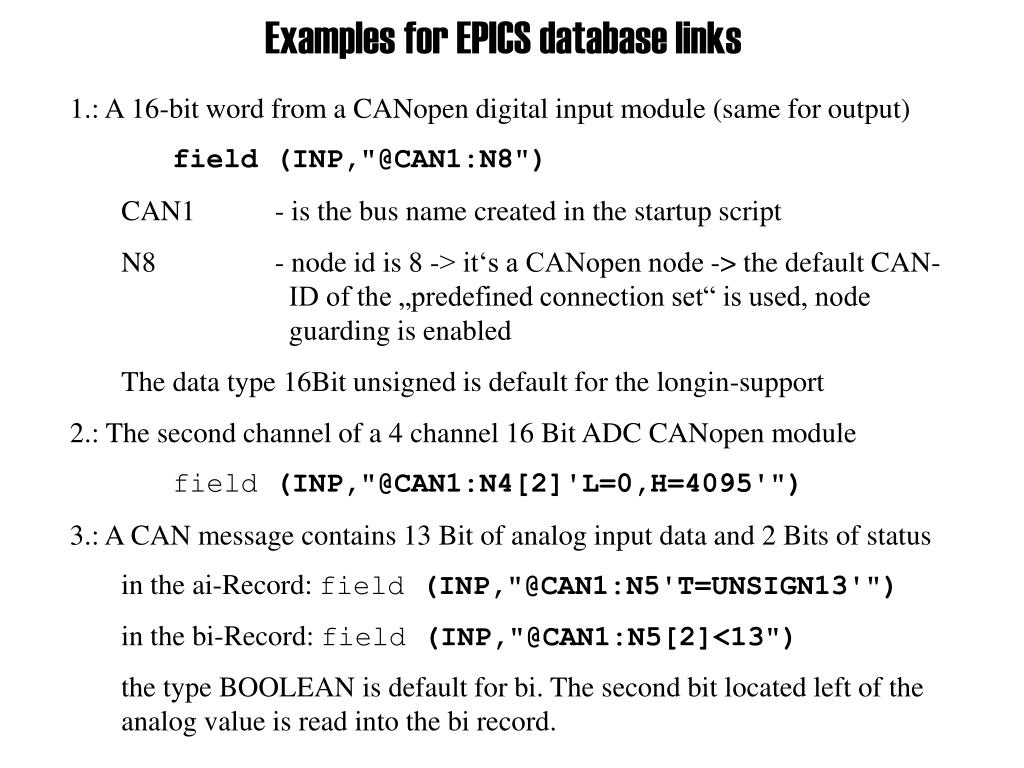 Examples for EPICS database links

1.: A 16-bit word from a CANopen digital input module (same for output)

field (INP,"@CAN1:N8")

CAN1 - is the bus name created in the startup script

N8 - node id is 8 -> it‘s a CANopen node -> the default CAN-ID of the „predefined connection set“ is used, node guarding is enabled

The data type 16Bit unsigned is default for the longin-support

2.: The second channel of a 4 channel 16 Bit ADC CANopen module

field (INP,"@CAN1:N4[2]'L=0,H=4095'")

3.: A CAN message contains 13 Bit of analog input data and 2 Bits of status

in the ai-Record: field (INP,"@CAN1:N5'T=UNSIGN13'")

in the bi-Record: field (INP,"@CAN1:N5[2]<13")

the type BOOLEAN is default for bi. The second bit located left of the analog value is read into the bi record.